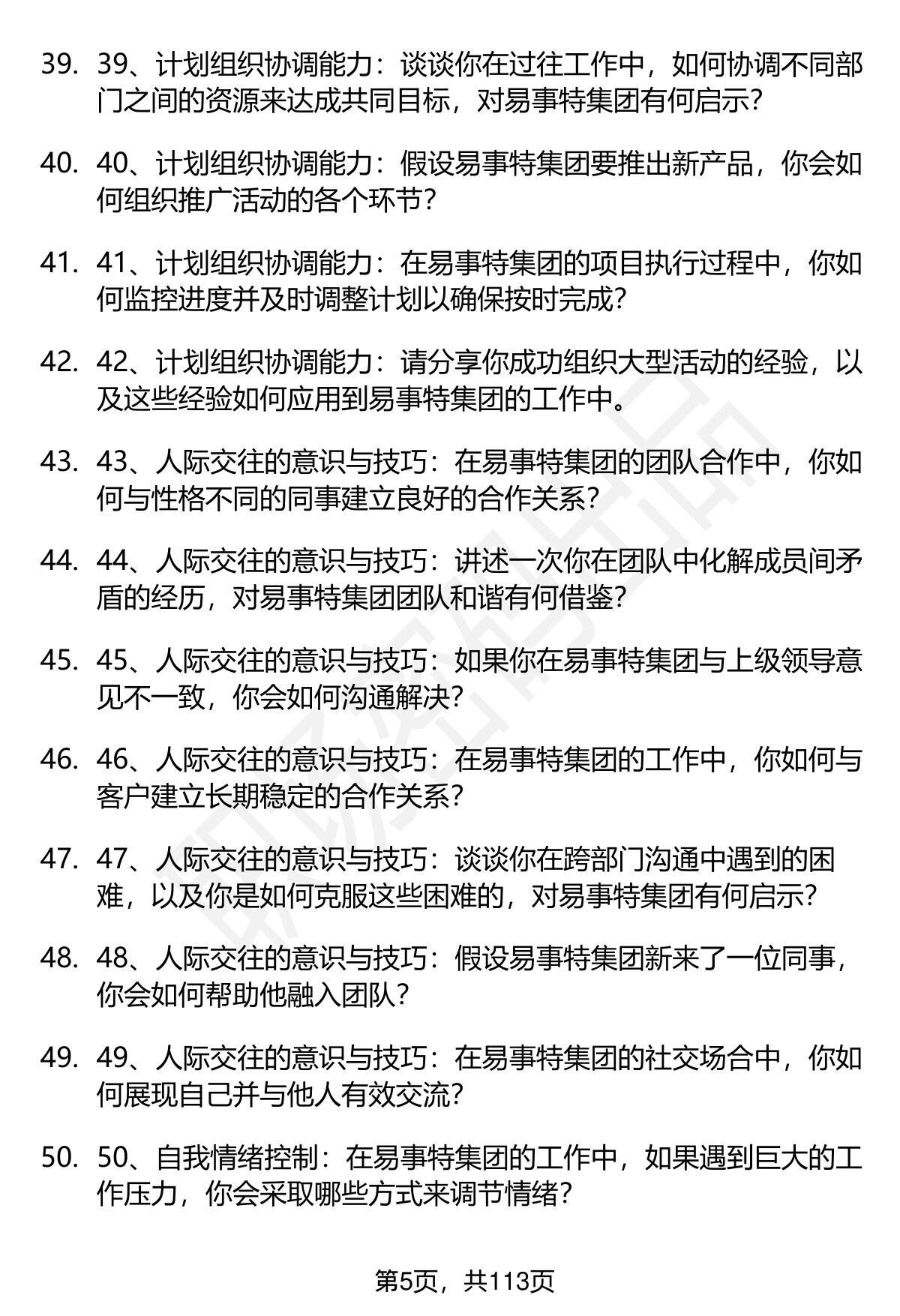 39. 39、计划组织协调能力：谈谈你在过往工作中，如何协调不同部门之间的资源来达成共同目标，对易事特集团有何启示？

40. 40、计划组织协调能力：假设易事特集团要推出新产品，你会如何组织推广活动的各个环节？

41. 41、计划组织协调能力：在易事特集团的项目执行过程中，你如何监控进度并及时调整计划以确保按时完成？

42. 42、计划组织协调能力：请分享你成功组织大型活动的经验，以及这些经验如何应用到易事特集团的工作中。

43. 43、人际交往的意识与技巧：在易事特集团的团队合作中，你如何与性格不同的同事建立良好的合作关系？

44. 44、人际交往的意识与技巧：讲述一次你在团队中化解成员间矛盾的经历，对易事特集团团队和谐有何借鉴？

45. 45、人际交往的意识与技巧：如果你在易事特集团与上级领导意见不一致，你会如何沟通解决？

46. 46、人际交往的意识与技巧：在易事特集团的工作中，你如何与客户建立长期稳定的合作关系？

47. 47、人际交往的意识与技巧：谈谈你在跨部门沟通中遇到的困难，以及你是如何克服这些困难的，对易事特集团有何启示？

48. 48、人际交往的意识与技巧：假设易事特集团新来了一位同事，你会如何帮助他融入团队？

49. 49、人际交往的意识与技巧：在易事特集团的社交场合中，你如何展现自己并与他人有效交流？

50. 50、自我情绪控制：在易事特集团的工作中，如果遇到巨大的工作压力，你会采取哪些方式来调节情绪？

第5页，共113页